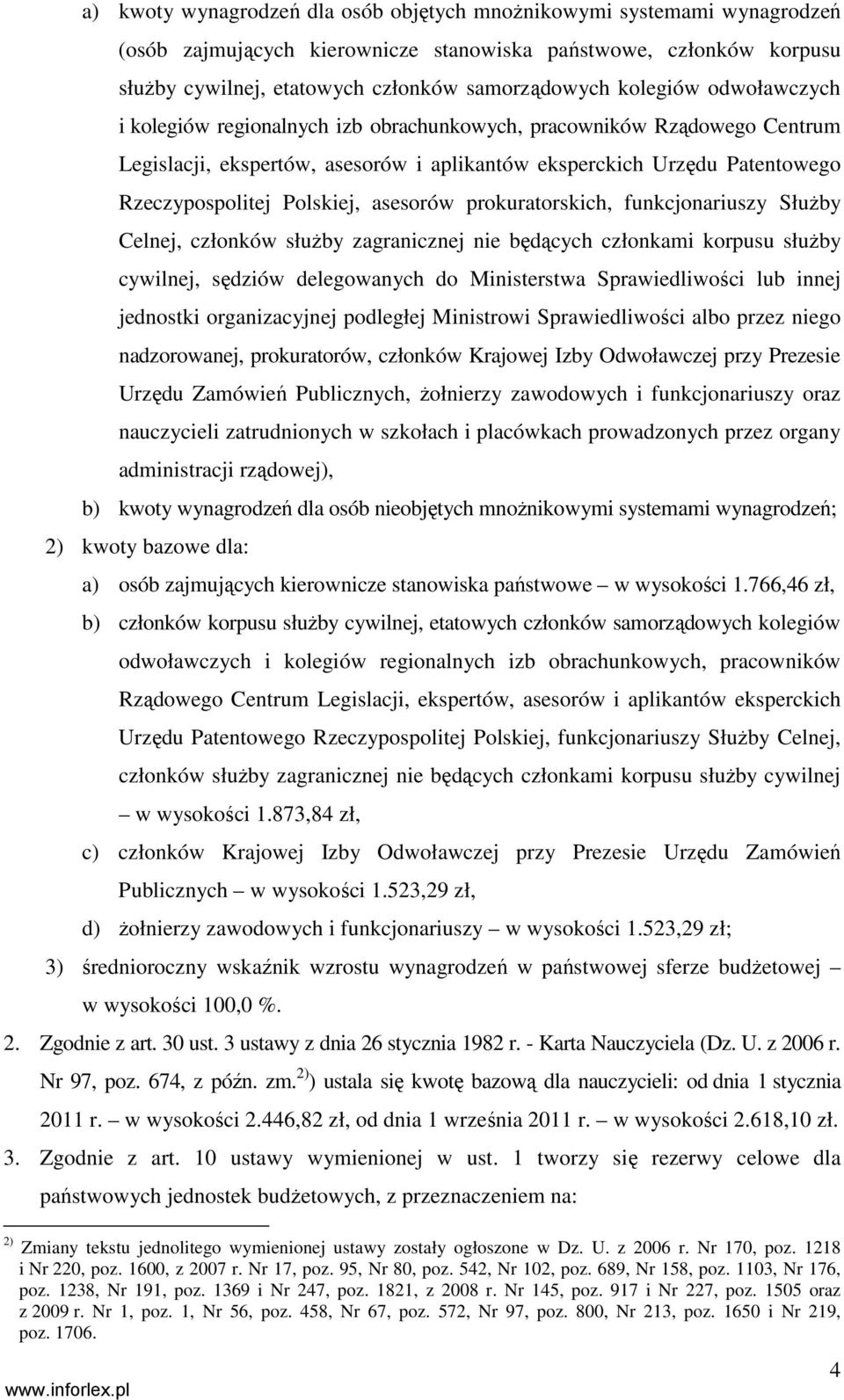 a) kwoty wynagrodzeń dla osób objętych mnożnikowymi systemami wynagrodzeń (osób zajmujących kierownicze stanowiska państwowe, członków korpusu służby cywilnej, etatowych członków samorządowych kolegiów odwoławczych i kolegiów regionalnych izb obrachunkowych, pracowników Rządowego Centrum Legislacji, ekspertów, asesorów i aplikantów eksperckich Urzędu Patentowego Rzeczypospolitej Polskiej, asesorów prokuratorskich, funkcjonariuszy Służby Celnej, członków służby zagranicznej nie będących członkami korpusu służby cywilnej, sędziów delegowanych do Ministerstwa Sprawiedliwości lub innej jednostki organizacyjnej podległej Ministrowi Sprawiedliwości albo przez niego nadzorowanej, prokuratorów, członków Krajowej Izby Odwoławczej przy Prezesie Urzędu Zamówień Publicznych, żołnierzy zawodowych i funkcjonariuszy oraz nauczycieli zatrudnionych w szkołach i placówkach prowadzonych przez organy administracji rządowej),

b) kwoty wynagrodzeń dla osób nieobjętych mnożnikowymi systemami wynagrodzeń;

2) kwoty bazowe dla:

a) osób zajmujących kierownicze stanowiska państwowe – w wysokości 1.766,46 zł,

b) członków korpusu służby cywilnej, etatowych członków samorządowych kolegiów odwoławczych i kolegiów regionalnych izb obrachunkowych, pracowników Rządowego Centrum Legislacji, ekspertów, asesorów i aplikantów eksperckich Urzędu Patentowego Rzeczypospolitej Polskiej, funkcjonariuszy Służby Celnej, członków służby zagranicznej nie będących członkami korpusu służby cywilnej – w wysokości 1.873,84 zł,

c) członków Krajowej Izby Odwoławczej przy Prezesie Urzędu Zamówień Publicznych – w wysokości 1.523,29 zł,

d) żołnierzy zawodowych i funkcjonariuszy – w wysokości 1.523,29 zł;

3) średnioroczny wskaźnik wzrostu wynagrodzeń w państwowej sferze budżetowej – w wysokości 100,0 %.

2. Zgodnie z art. 30 ust. 3 ustawy z dnia 26 stycznia 1982 r. - Karta Nauczyciela (Dz. U. z 2006 r. Nr 97, poz. 674, z późn. zm.$^{2)}$) ustala się kwotę bazową dla nauczycieli: od dnia 1 stycznia 2011 r. – w wysokości 2.446,82 zł, od dnia 1 września 2011 r. – w wysokości 2.618,10 zł.

3. Zgodnie z art. 10 ustawy wymienionej w ust. 1 tworzy się rezerwy celowe dla państwowych jednostek budżetowych, z przeznaczeniem na:

$^{2)}$ Zmiany tekstu jednolitego wymienionej ustawy zostały ogłoszone w Dz. U. z 2006 r. Nr 170, poz. 1218 i Nr 220, poz. 1600, z 2007 r. Nr 17, poz. 95, Nr 80, poz. 542, Nr 102, poz. 689, Nr 158, poz. 1103, Nr 176, poz. 1238, Nr 191, poz. 1369 i Nr 247, poz. 1821, z 2008 r. Nr 145, poz. 917 i Nr 227, poz. 1505 oraz z 2009 r. Nr 1, poz. 1, Nr 56, poz. 458, Nr 67, poz. 572, Nr 97, poz. 800, Nr 213, poz. 1650 i Nr 219, poz. 1706.

4

www.inforlex.pl